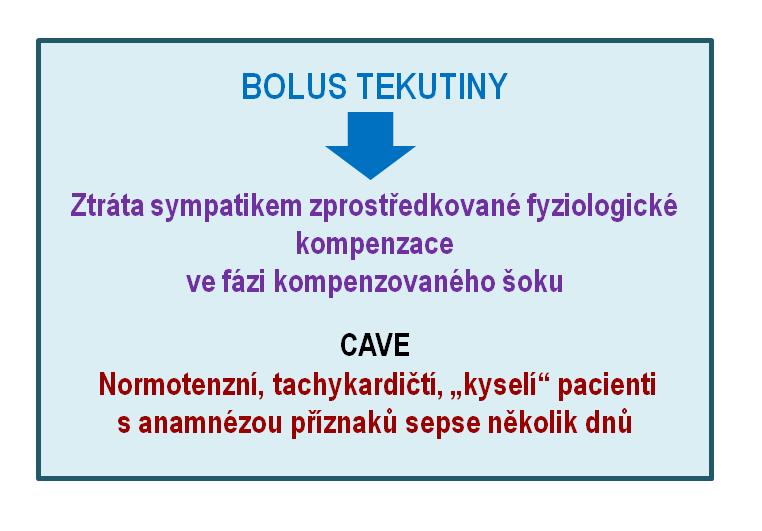 BOLUS TEKUTINY

Ztráta sympatikem zprostředkované fyziologické kompenzace
ve fázi kompenzovaného šoku

CAVE
Normotenzní, tachykardičtí, „kyselí“ pacienti
s anamnézou příznaků sepse několik dnů